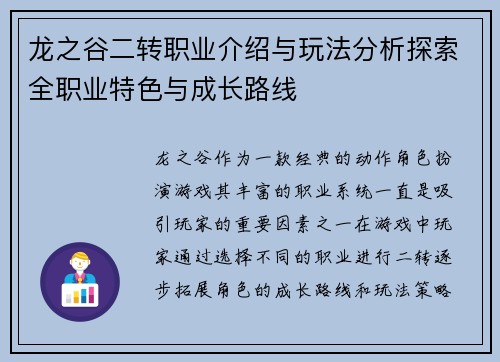 龙之谷二转职业介绍与玩法分析探索全职业特色与成长路线

龙之谷作为一款经典的动作角色扮演游戏其丰富的职业系统一直是吸引玩家的重要因素之一在游戏中玩家通过选择不同的职业进行二转逐步拓展角色的成长路线和玩法策略